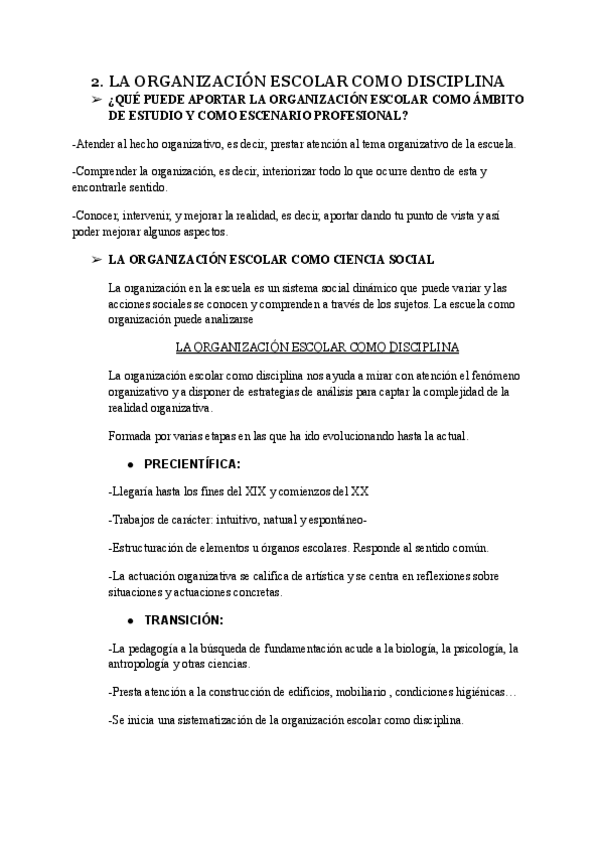 2. LA ORGANIZACIÓN ESCOLAR COMO DISCIPLINA

➢ ¿QUÉ PUEDE APORTAR LA ORGANIZACIÓN ESCOLAR COMO ÁMBITO DE ESTUDIO Y COMO ESCENARIO PROFESIONAL?

-Atender al hecho organizativo, es decir, prestar atención al tema organizativo de la escuela.

-Comprender la organización, es decir, interiorizar todo lo que ocurre dentro de esta y encontrarle sentido.

-Conocer, intervenir, y mejorar la realidad, es decir, aportar dando tu punto de vista y así poder mejorar algunos aspectos.

➢ LA ORGANIZACIÓN ESCOLAR COMO CIENCIA SOCIAL

La organización en la escuela es un sistema social dinámico que puede variar y las acciones sociales se conocen y comprenden a través de los sujetos. La escuela como organización puede analizarse

LA ORGANIZACIÓN ESCOLAR COMO DISCIPLINA

La organización escolar como disciplina nos ayuda a mirar con atención el fenómeno organizativo y a disponer de estrategias de análisis para captar la complejidad de la realidad organizativa.

Formada por varias etapas en las que ha ido evolucionando hasta la actual.

● PRECIENTÍFICA:

-Llegaría hasta los fines del XIX y comienzos del XX

-Trabajos de carácter: intuitivo, natural y espontáneo-

-Estructuración de elementos u órganos escolares. Responde al sentido común.

-La actuación organizativa se califica de artística y se centra en reflexiones sobre situaciones y actuaciones concretas.

● TRANSICIÓN:

-La pedagogía a la búsqueda de fundamentación acude a la biología, la psicología, la antropología y otras ciencias.

-Presta atención a la construcción de edificios, mobiliario , condiciones higiénicas…

-Se inicia una sistematización de la organización escolar como disciplina.